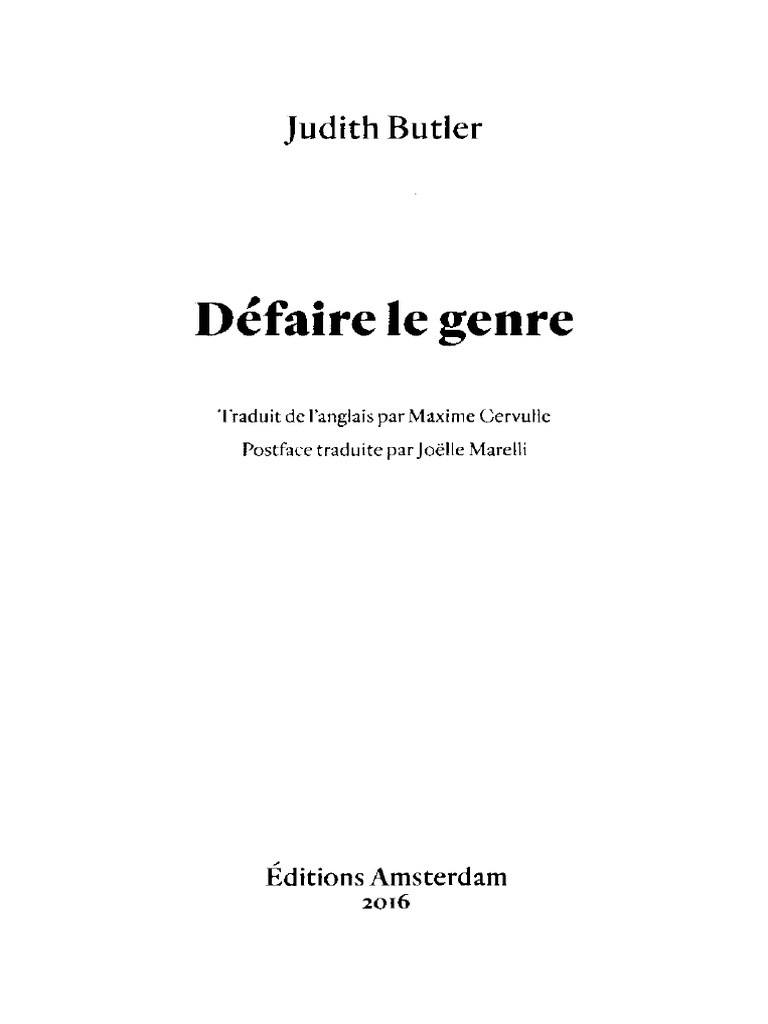 Judith Butler

Défaire le genre

Traduit de l'anglais par Maxime Cervulle
Postface traduite par Joëlle Marelli

Éditions Amsterdam
2016